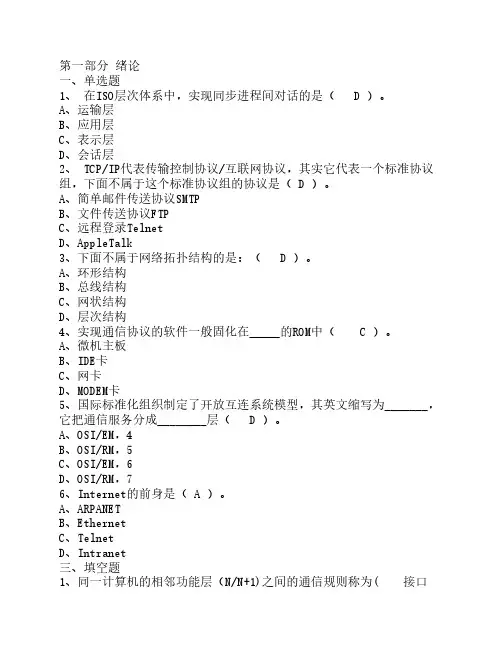 第一部分 绪论
一、单选题
1、 在ISO层次体系中，实现同步进程间对话的是（ D ）。
A、运输层
B、应用层
C、表示层
D、会话层
2、 TCP/IP代表传输控制协议/互联网协议，其实它代表一个标准协议组，下面不属于这个标准协议组的协议是（ D ）。
A、简单邮件传送协议SMTP
B、文件传送协议FTP
C、远程登录Telnet
D、AppleTalk
3、下面不属于网络拓扑结构的是：（ D ）。
A、环形结构
B、总线结构
C、网状结构
D、层次结构
4、实现通信协议的软件一般固化在_____的ROM中（ C ）。
A、微机主板
B、IDE卡
C、网卡
D、MODEM卡
5、国际标准化组织制定了开放互连系统模型，其英文缩写为_______，它把通信服务分成________层（ D ）。
A、OSI/EM，4
B、OSI/RM，5
C、OSI/EM，6
D、OSI/RM，7
6、Internet的前身是（ A ）。
A、ARPANET
B、Ethernet
C、Telnet
D、Intranet
三、填空题
1、同一计算机的相邻功能层（N/N+1)之间的通信规则称为（ 接口